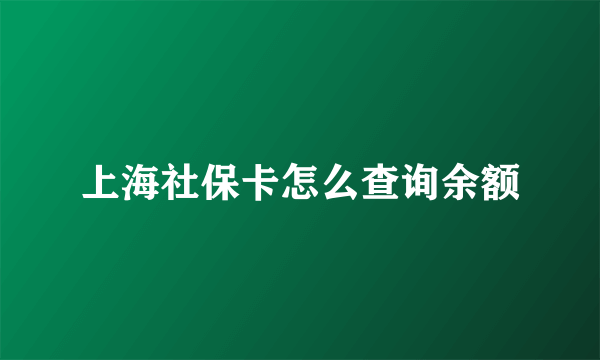 上海社保卡怎么查询余额